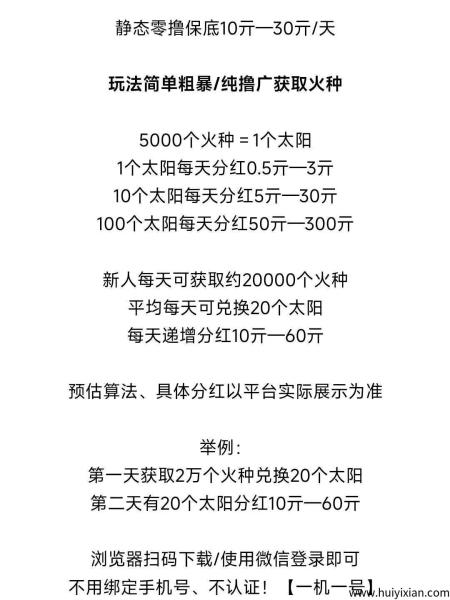 静态零撸保底10亓—30亓/天

玩法简单粗暴/纯撸广获取火种

5000个火种 = 1个太阳
1个太阳每天分红0.5亓—3亓
10个太阳每天分红5亓—30亓
100个太阳每天分红50亓—300亓

新人每天可获取约20000个火种
平均每天可兑换20个太阳
每天递增分红10亓—60亓

预估算法、具体分红以平台实际展示为准

举例：
第一天获取2万个火种兑换20个太阳
第二天有20个太阳分红10亓—60亓

浏览器扫码下载/使用微信登录即可
不用绑定手机号、不认证！【一机一号】

www.huiyixian.com